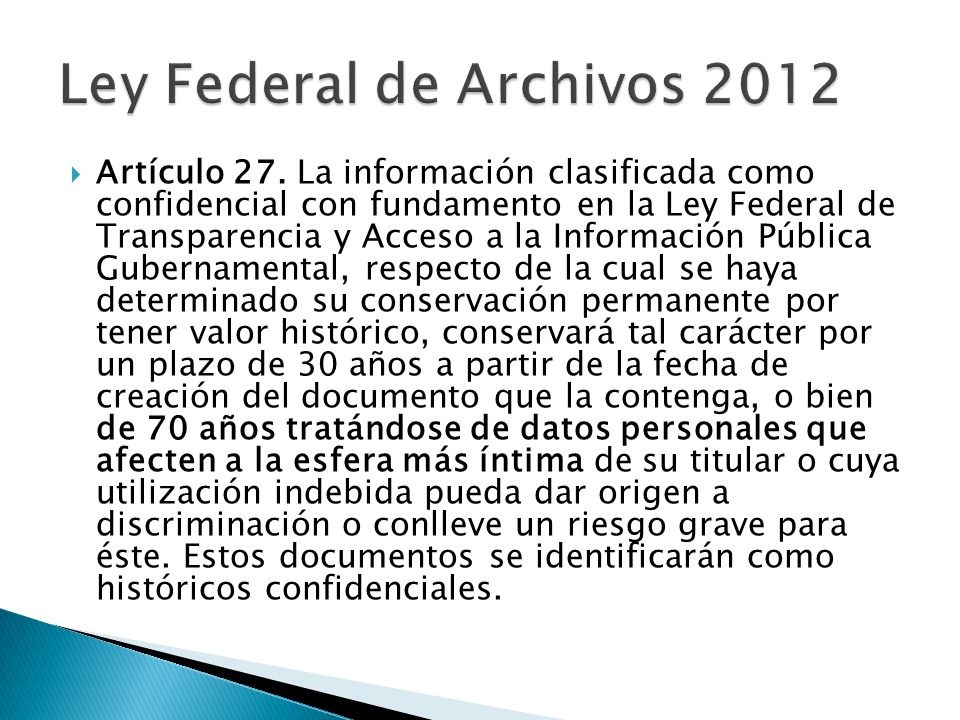 Ley Federal de Archivos 2012

Artículo 27. La información clasificada como confidencial con fundamento en la Ley Federal de Transparencia y Acceso a la Información Pública Gubernamental, respecto de la cual se haya determinado su conservación permanente por tener valor histórico, conservará tal carácter por un plazo de 30 años a partir de la fecha de creación del documento que la contenga, o bien de 70 años tratándose de datos personales que afecten a la esfera más íntima de su titular o cuya utilización indebida pueda dar origen a discriminación o conlleve un riesgo grave para éste. Estos documentos se identificarán como históricos confidenciales.